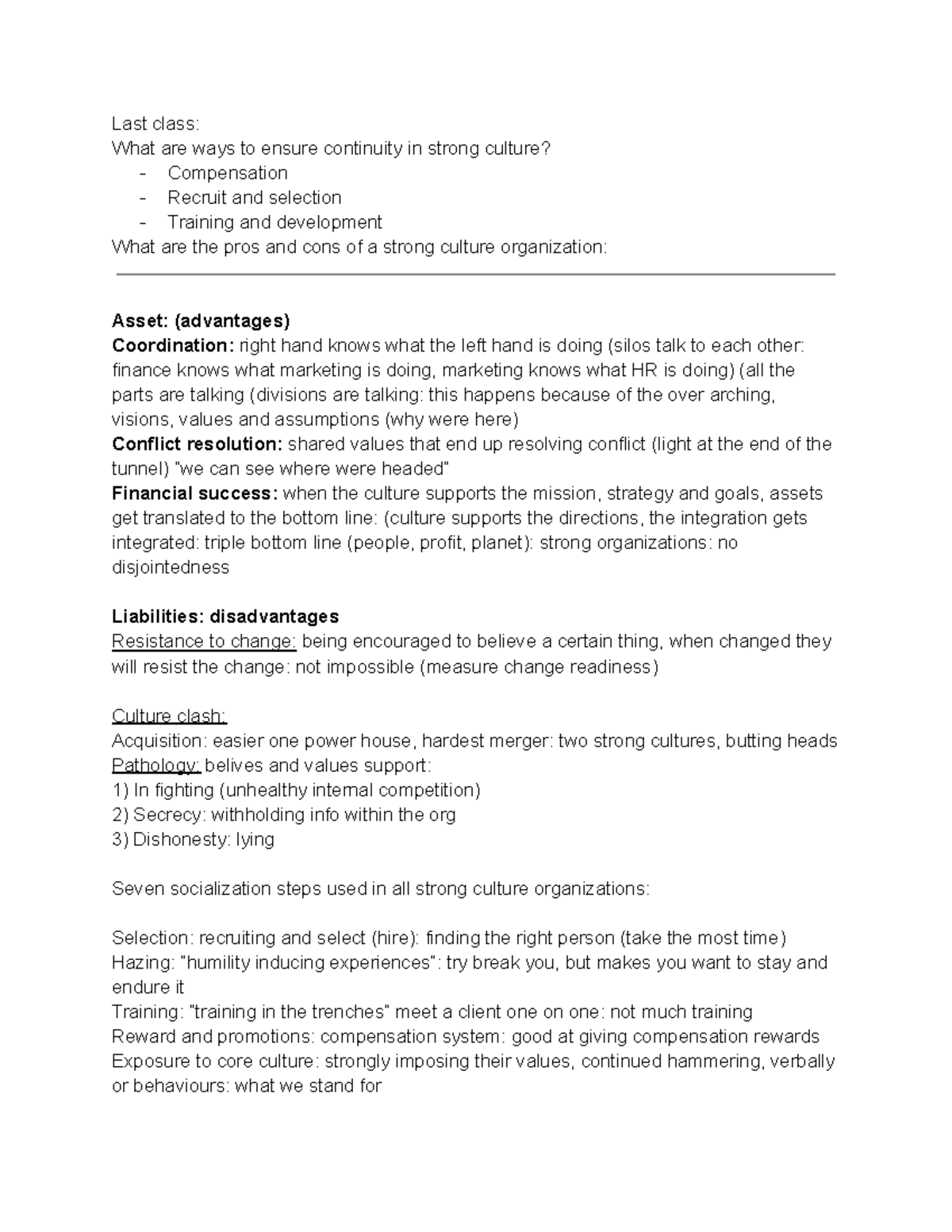 Last class:
What are ways to ensure continuity in strong culture?
- Compensation
- Recruit and selection
- Training and development
What are the pros and cons of a strong culture organization:

Asset: (advantages)
Coordination: right hand knows what the left hand is doing (silos talk to each other: finance knows what marketing is doing, marketing knows what HR is doing) (all the parts are talking (divisions are talking: this happens because of the over arching, visions, values and assumptions (why were here)
Conflict resolution: shared values that end up resolving conflict (light at the end of the tunnel) "we can see where were headed"
Financial success: when the culture supports the mission, strategy and goals, assets get translated to the bottom line: (culture supports the directions, the integration gets integrated: triple bottom line (people, profit, planet): strong organizations: no disjointedness

Liabilities: disadvantages
Resistance to change: being encouraged to believe a certain thing, when changed they will resist the change: not impossible (measure change readiness)

Culture clash:
Acquisition: easier one power house, hardest merger: two strong cultures, butting heads
Pathology: belives and values support:
1) In fighting (unhealthy internal competition)
2) Secrecy: withholding info within the org
3) Dishonesty: lying

Seven socialization steps used in all strong culture organizations:

Selection: recruiting and select (hire): finding the right person (take the most time)
Hazing: "humility inducing experiences": try break you, but makes you want to stay and endure it
Training: "training in the trenches" meet a client one on one: not much training
Reward and promotions: compensation system: good at giving compensation rewards
Exposure to core culture: strongly imposing their values, continued hammering, verbally or behaviours: what we stand for